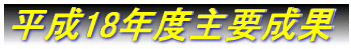 平成18年度主要成果